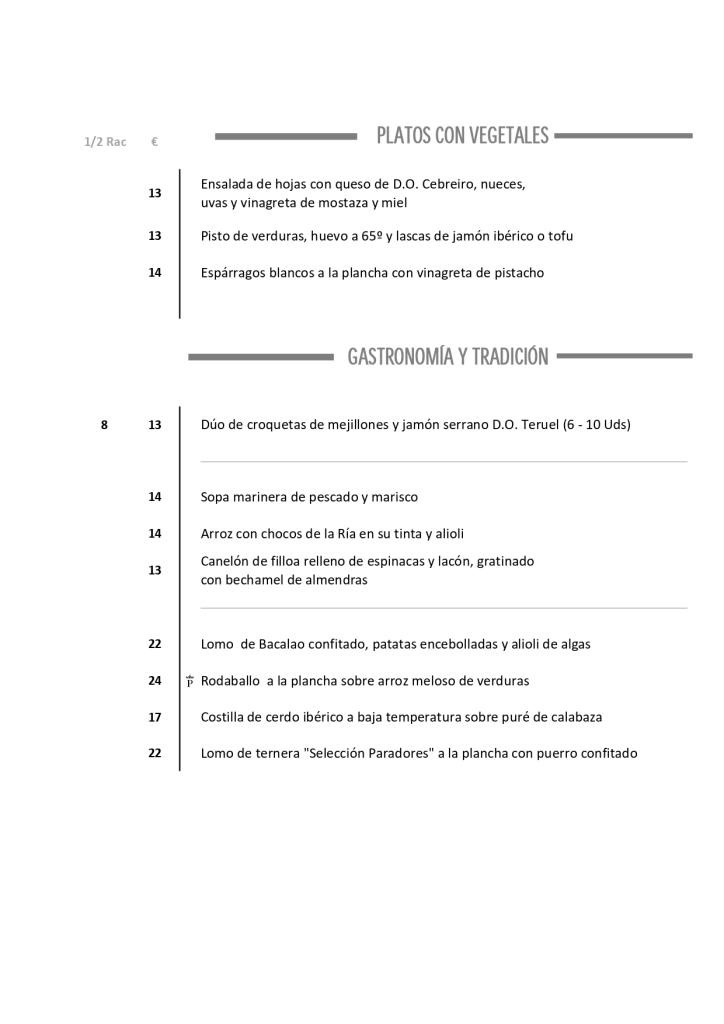 1/2 Rac €

PLATOS CON VEGETALES

13 Ensalada de hojas con queso de D.O. Cebreiro, nueces, uvas y vinagreta de mostaza y miel

13 Pisto de verduras, huevo a 65º y lascas de jamón ibérico o tofu

14 Espárragos blancos a la plancha con vinagreta de pistacho

GASTRONOMÍA Y TRADICIÓN

8 13 Dúo de croquetas de mejillones y jamón serrano D.O. Teruel (6 - 10 Uds)

14 Sopa marinera de pescado y marisco

14 Arroz con chocos de la Ría en su tinta y alioli

13 Canelón de filloa relleno de espinacas y lacón, gratinado con bechamel de almendras

22 Lomo de Bacalao confitado, patatas encebolladas y alioli de algas

24 P Rodaballo a la plancha sobre arroz meloso de verduras

17 Costilla de cerdo ibérico a baja temperatura sobre puré de calabaza

22 Lomo de ternera "Selección Paradores" a la plancha con puerro confitado